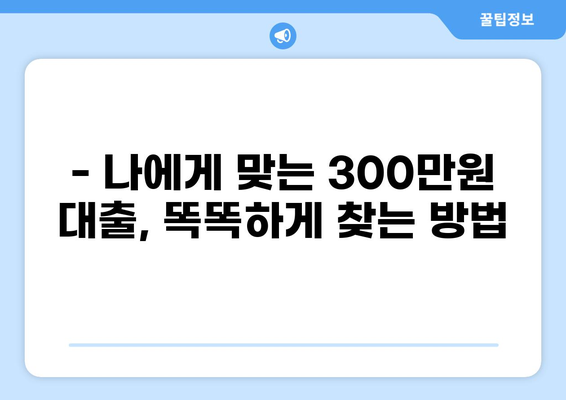 꿀팁정보

- 나에게 맞는 300만원 대출, 똑똑하게 찾는 방법